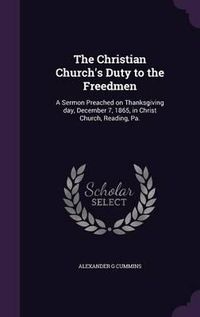 The Christian Church's Duty to the Freedmen

A Sermon Preached on Thanksgiving day, December 7, 1865, in Christ Church, Reading, Pa.

Scholar SELECT

ALEXANDER G CUMMINS